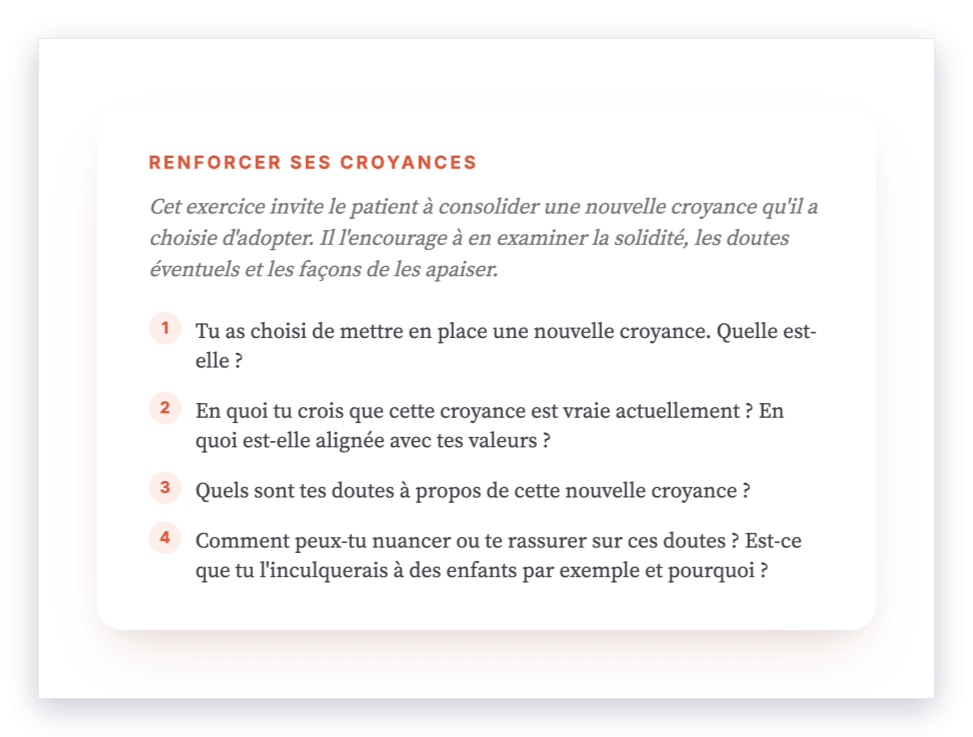 RENFORCER SES CROYANCES

Cet exercice invite le patient à consolider une nouvelle croyance qu'il a choisie d'adopter. Il l'encourage à en examiner la solidité, les doutes éventuels et les façons de les apaiser.

1 Tu as choisi de mettre en place une nouvelle croyance. Quelle est-elle ?

2 En quoi tu crois que cette croyance est vraie actuellement ? En quoi est-elle alignée avec tes valeurs ?

3 Quels sont tes doutes à propos de cette nouvelle croyance ?

4 Comment peux-tu nuancer ou te rassurer sur ces doutes ? Est-ce que tu l'inculquerais à des enfants par exemple et pourquoi ?